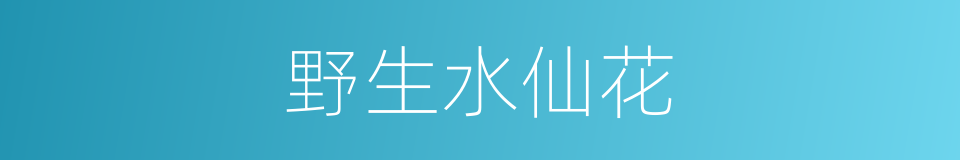 野生水仙花